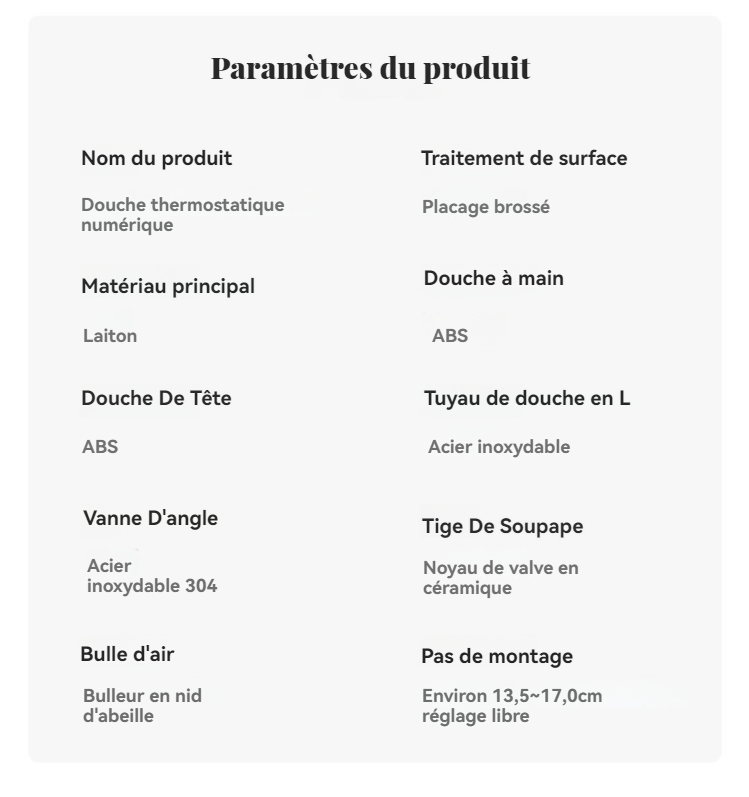 Paramètres du produit

Nom du produit

Douche thermostatique numérique

Matériau principal

Laiton

Douche De Tête

ABS

Vanne D'angle

Acier inoxydable 304

Bulle d'air

Bulleur en nid d'abeille

Traitement de surface

Placage brossé

Douche à main

ABS

Tuyau de douche en L

Acier inoxydable

Tige De Soupape

Noyau de valve en céramique

Pas de montage

Environ 13,5~17,0cm réglage libre